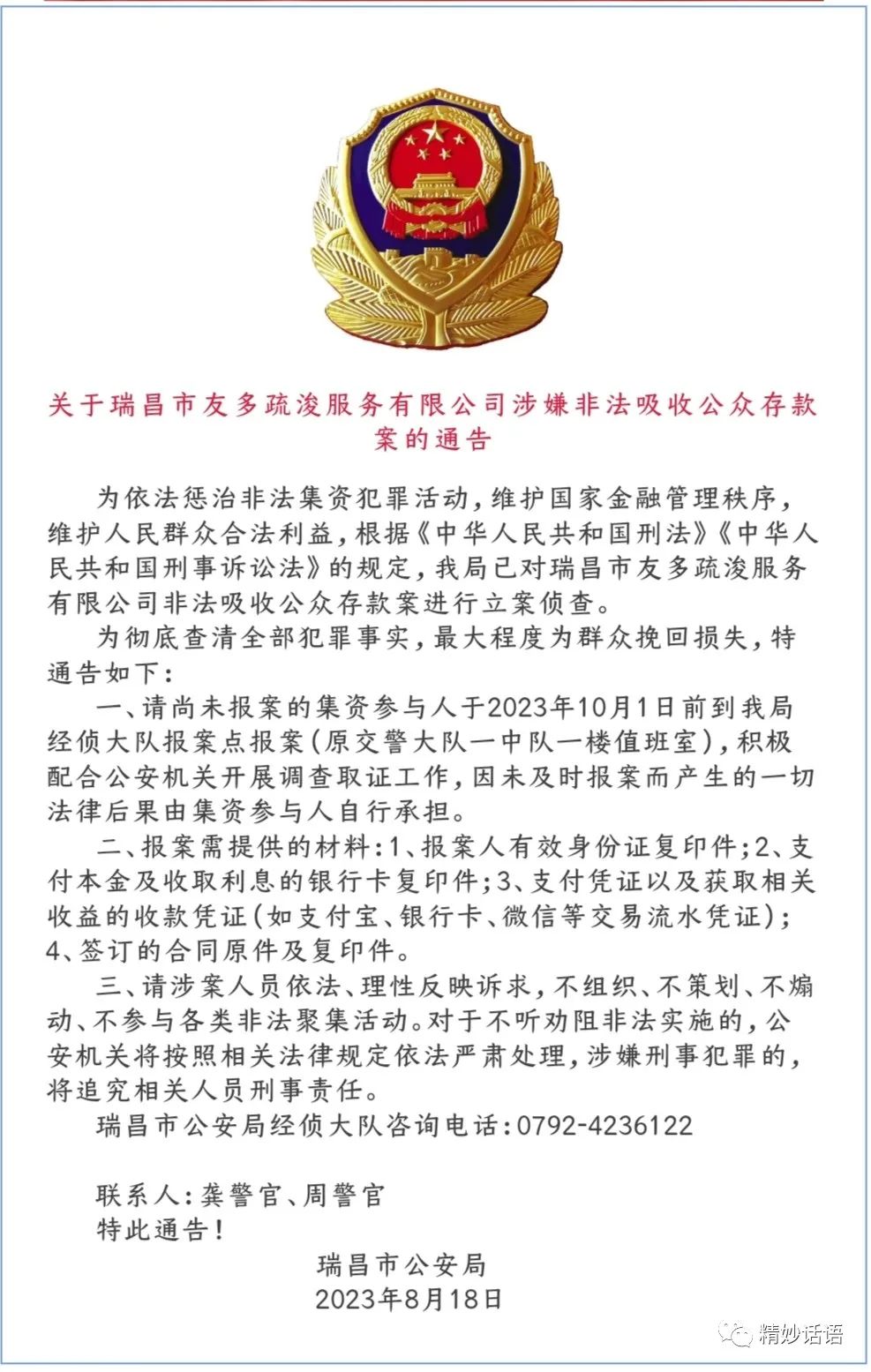 关于瑞昌市友多疏浚服务有限公司涉嫌非法吸收公众存款案的通告

为依法惩治非法集资犯罪活动，维护国家金融管理秩序，维护人民群众合法利益，根据《中华人民共和国刑法》《中华人民共和国刑事诉讼法》的规定，我局已对瑞昌市友多疏浚服务有限公司非法吸收公众存款案进行立案侦查。

为彻底查清全部犯罪事实，最大程度为群众挽回损失，特通告如下：

一、请尚未报案的集资参与人于2023年10月1日前到我局经侦大队报案点报案（原交警大队一中队一楼值班室），积极配合公安机关开展调查取证工作，因未及时报案而产生的一切法律后果由集资参与人自行承担。

二、报案需提供的材料：1、报案人有效身份证复印件；2、支付本金及收取利息的银行卡复印件；3、支付凭证以及获取相关收益的收款凭证（如支付宝、银行卡、微信等交易流水凭证）；4、签订的合同原件及复印件。

三、请涉案人员依法、理性反映诉求，不组织、不策划、不煽动、不参与各类非法聚集活动。对于不听劝阻非法实施的，公安机关将按照相关法律规定依法严肃处理，涉嫌刑事犯罪的，将追究相关人员刑事责任。

瑞昌市公安局经侦大队咨询电话：0792-4236122

联系人：龚警官、周警官

特此通告！

瑞昌市公安局
2023年8月18日

精妙话语